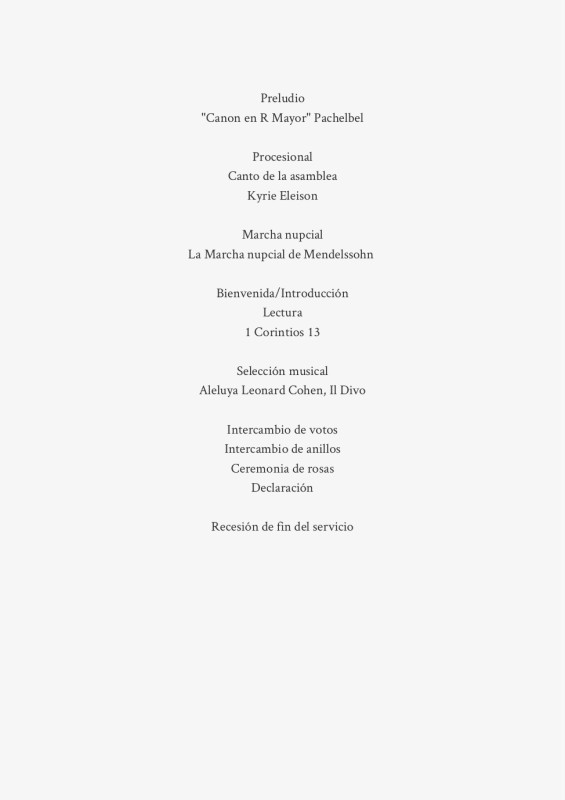 Preludio
"Canon en R Mayor" Pachelbel

Procesional
Canto de la asamblea
Kyrie Eleison

Marcha nupcial
La Marcha nupcial de Mendelssohn

Bienvenida/Introducción
Lectura
1 Corintios 13

Selección musical
Aleluya Leonard Cohen, Il Divo

Intercambio de votos
Intercambio de anillos
Ceremonia de rosas
Declaración

Recesión de fin del servicio